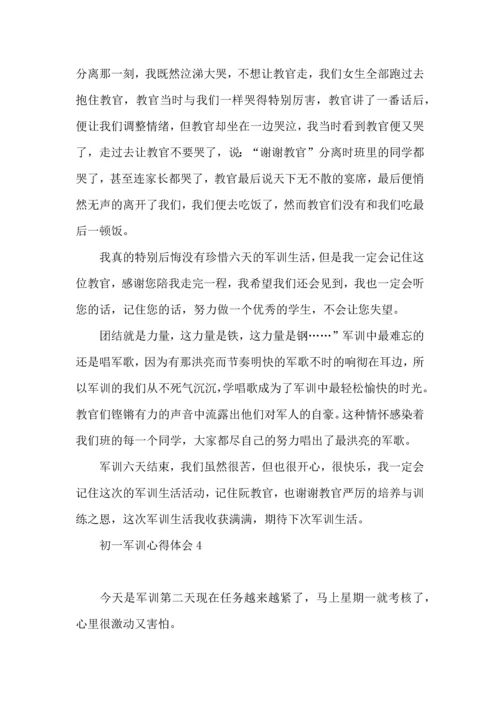 分离那一刻，我既然泣涕大哭，不想让教官走，我们女生全部跑过去抱住教官，教官当时与我们一样哭得特别厉害，教官讲了一番话后，便让我们调整情绪，但教官却坐在一边哭泣，我当时看到教官便又哭了，走过去让教官不要哭了，说：“谢谢教官”分离时班里的同学都哭了，甚至连家长都哭了，教官最后说天下无不散的宴席，最后便悄然无声的离开了我们，我们便去吃饭了，然而教官们没有和我们吃最后一顿饭。

我真的特别后悔没有珍惜六天的军训生活，但是我一定会记住这位教官，感谢您陪我走完一程，我希望我们还会见到，我也一定会听您的话，记住您的话，努力做一个优秀的学生，不会让您失望。

团结就是力量，这力量是铁，这力量是钢……”军训中最难忘的还是唱军歌，因为有那洪亮而节奏明快的军歌不时的响彻在耳边，所以军训的我们从不死气沉沉，学唱歌成为了军训中最轻松愉快的时光。教官们铿锵有力的声音中流露出他们对军人的自豪。这种情怀感染着我们班的每一个同学，大家都尽自己的努力唱出了最洪亮的军歌。

军训六天结束，我们虽然很苦，但也很开心，很快乐，我一定会记住这次的军训生活活动，记住阮教官，也谢谢教官严厉的培养与训练之恩，这次军训生活我收获满满，期待下次军训生活。

初一军训心得体会 4

今天是军训第二天现在任务越来越紧了，马上星期一就考核了，心里很激动又害怕。